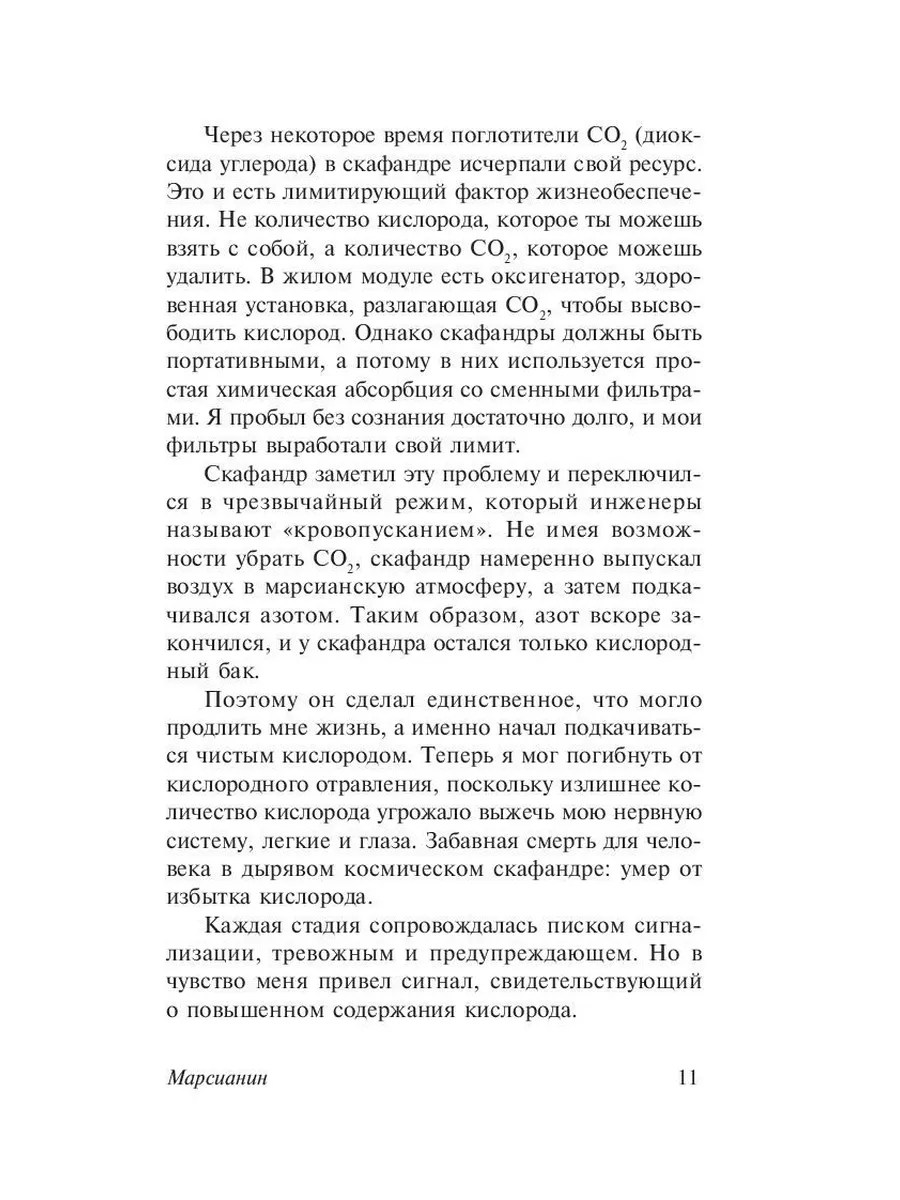 Через некоторое время поглотители $CO_2$ (диоксида углерода) в скафандре исчерпали свой ресурс. Это и есть лимитирующий фактор жизнеобеспечения. Не количество кислорода, которое ты можешь взять с собой, а количество $CO_2$, которое можешь удалить. В жилом модуле есть оксигенатор, здоровенная установка, разлагающая $CO_2$, чтобы высвободить кислород. Однако скафандры должны быть портативными, а потому в них используется простая химическая абсорбция со сменными фильтрами. Я пробыл без сознания достаточно долго, и мои фильтры выработали свой лимит.

Скафандр заметил эту проблему и переключился в чрезвычайный режим, который инженеры называют «кровопусканием». Не имея возможности убрать $CO_2$, скафандр намеренно выпускал воздух в марсианскую атмосферу, а затем подкачивался азотом. Таким образом, азот вскоре закончился, и у скафандра остался только кислородный бак.

Поэтому он сделал единственное, что могло продлить мне жизнь, а именно начал подкачиваться чистым кислородом. Теперь я мог погибнуть от кислородного отравления, поскольку излишнее количество кислорода угрожало выжечь мою нервную систему, легкие и глаза. Забавная смерть для человека в дырявом космическом скафандре: умер от избытка кислорода.

Каждая стадия сопровождалась писком сигнализации, тревожным и предупреждающем. Но в чувство меня привел сигнал, свидетельствующий о повышенном содержания кислорода.

Марсианин 11